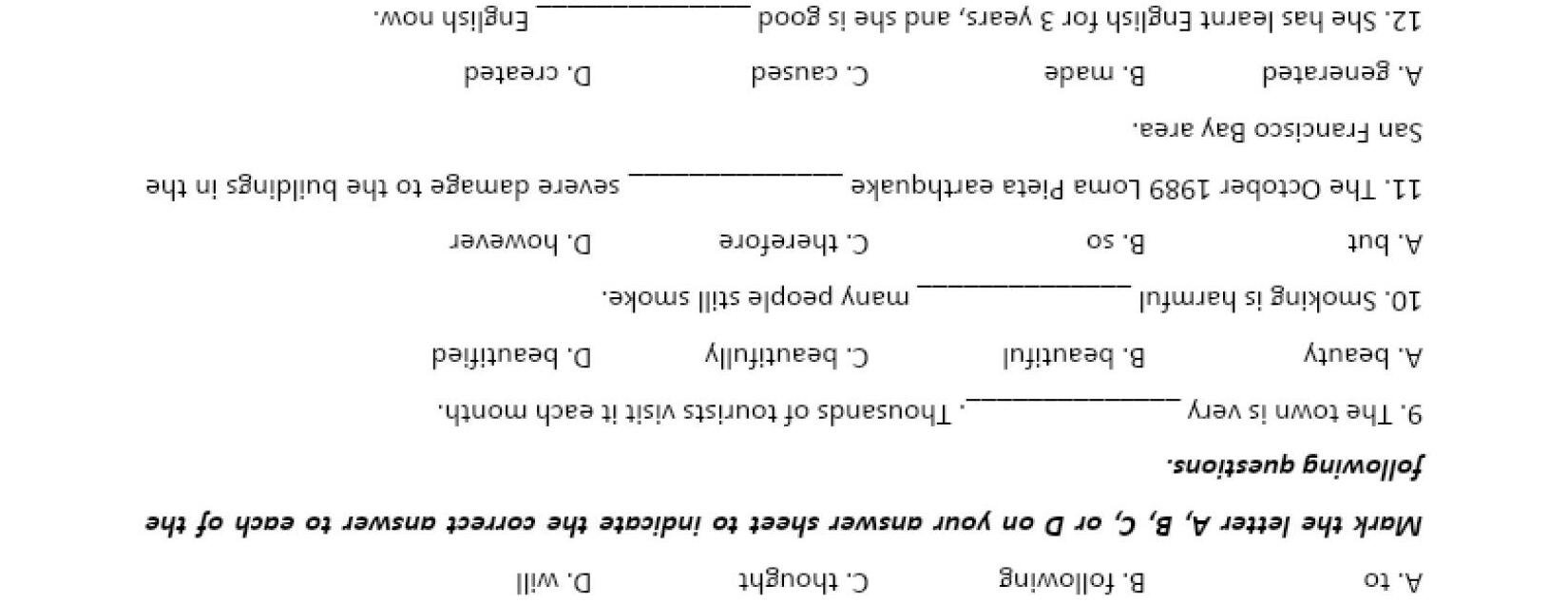 A. to B. following C. thought D. will

Mark the letter A, B, C, or D on your answer sheet to indicate the correct answer to each of the following questions.

9. The town is very ____. Thousands of tourists visit it each month.

A. beauty B. beautiful C. beautifully D. beautified

10. Smoking is harmful ____ many people still smoke.

A. but B. so C. therefore D. however

11. The October 1989 Loma Pieta earthquake ____ severe damage to the buildings in the San Francisco Bay area.

A. generated B. made C. caused D. created

12. She has learnt English for 3 years, and she is good ____ English now.